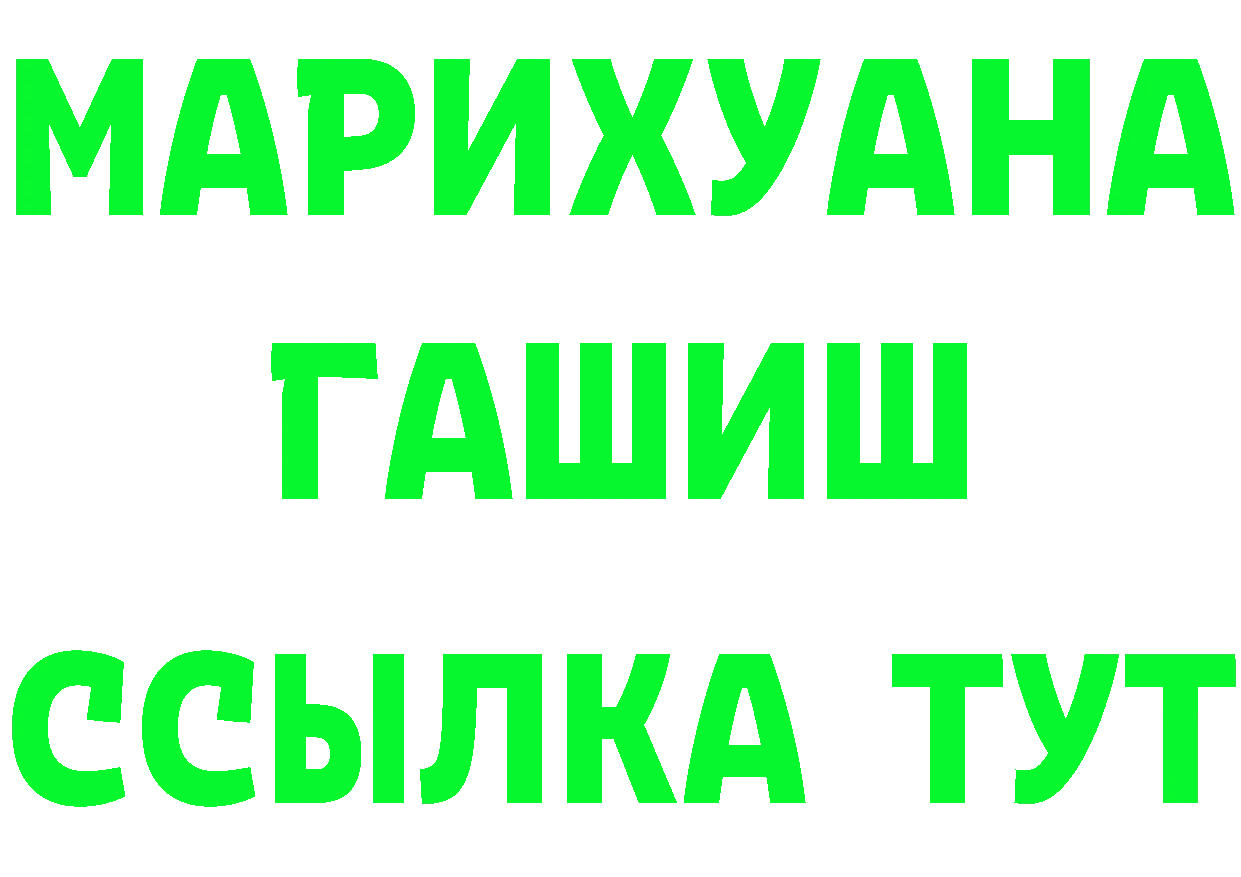 МАРИХУАНА
ГАШИШ
ССЫЛКА ТУТ